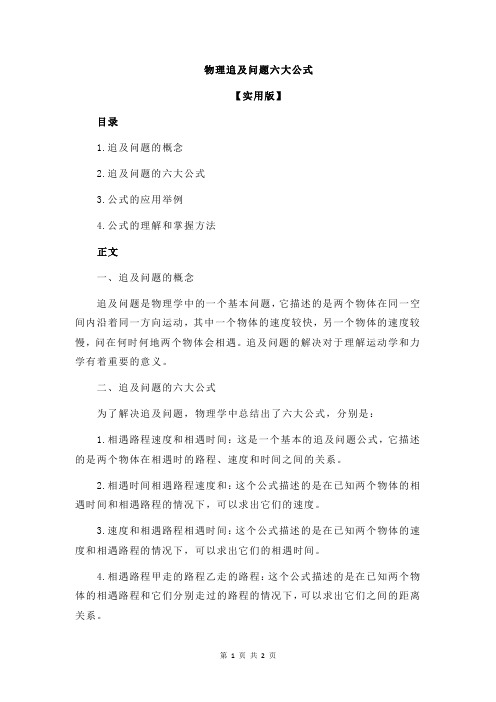 物理追及问题六大公式

【实用版】

目录

1.追及问题的概念

2.追及问题的六大公式

3.公式的应用举例

4.公式的理解和掌握方法

正文

一、追及问题的概念

追及问题是物理学中的一个基本问题，它描述的是两个物体在同一空间内沿着同一方向运动，其中一个物体的速度较快，另一个物体的速度较慢，问在何时何地两个物体会相遇。追及问题的解决对于理解运动学和力学有着重要的意义。

二、追及问题的六大公式

为了解决追及问题，物理学中总结出了六大公式，分别是：

1.相遇路程速度和相遇时间：这是一个基本的追及问题公式，它描述的是两个物体在相遇时的路程、速度和时间之间的关系。

2.相遇时间相遇路程速度和：这个公式描述的是在已知两个物体的相遇时间和相遇路程的情况下，可以求出它们的速度。

3.速度和相遇路程相遇时间：这个公式描述的是在已知两个物体的速度和相遇路程的情况下，可以求出它们的相遇时间。

4.相遇路程甲走的路程乙走的路程：这个公式描述的是在已知两个物体的相遇路程和它们分别走过的路程的情况下，可以求出它们之间的距离关系。

第 1 页 共 2 页